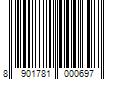 8 901781 000697